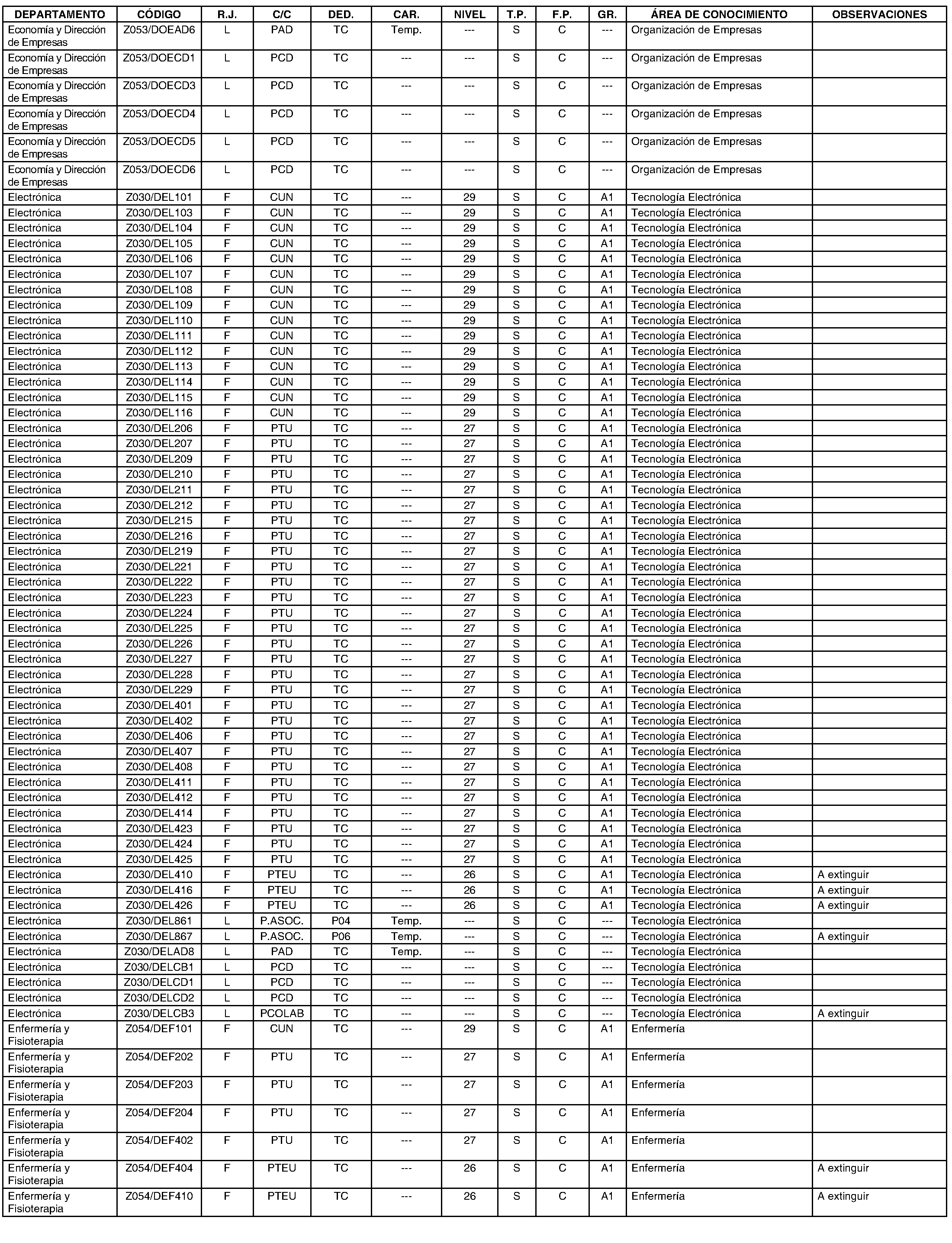 | DEPARTAMENTO | CÓDIGO | R.J. | C/C | DED. | CAR. | NIVEL | T.P. | F.P. | GR. | ÁREA DE CONOCIMIENTO | OBSERVACIONES |
|---|---|---|---|---|---|---|---|---|---|---|---|
| Economía y Dirección de Empresas | Z053/DOEAD6 | L | PAD | TC | Temp. | --- | S | C | --- | Organización de Empresas | |
| Economía y Dirección de Empresas | Z053/DOECD1 | L | PCD | TC | --- | --- | S | C | --- | Organización de Empresas | |
| Economía y Dirección de Empresas | Z053/DOECD3 | L | PCD | TC | --- | --- | S | C | --- | Organización de Empresas | |
| Economía y Dirección de Empresas | Z053/DOECD4 | L | PCD | TC | --- | --- | S | C | --- | Organización de Empresas | |
| Economía y Dirección de Empresas | Z053/DOECD5 | L | PCD | TC | --- | --- | S | C | --- | Organización de Empresas | |
| Economía y Dirección de Empresas | Z053/DOECD6 | L | PCD | TC | --- | --- | S | C | --- | Organización de Empresas | |
| Electrónica | Z030/DEL101 | F | CUN | TC | --- | 29 | S | C | A1 | Tecnología Electrónica | |
| Electrónica | Z030/DEL103 | F | CUN | TC | --- | 29 | S | C | A1 | Tecnología Electrónica | |
| Electrónica | Z030/DEL104 | F | CUN | TC | --- | 29 | S | C | A1 | Tecnología Electrónica | |
| Electrónica | Z030/DEL105 | F | CUN | TC | --- | 29 | S | C | A1 | Tecnología Electrónica | |
| Electrónica | Z030/DEL106 | F | CUN | TC | --- | 29 | S | C | A1 | Tecnología Electrónica | |
| Electrónica | Z030/DEL107 | F | CUN | TC | --- | 29 | S | C | A1 | Tecnología Electrónica | |
| Electrónica | Z030/DEL108 | F | CUN | TC | --- | 29 | S | C | A1 | Tecnología Electrónica | |
| Electrónica | Z030/DEL109 | F | CUN | TC | --- | 29 | S | C | A1 | Tecnología Electrónica | |
| Electrónica | Z030/DEL110 | F | CUN | TC | --- | 29 | S | C | A1 | Tecnología Electrónica | |
| Electrónica | Z030/DEL111 | F | CUN | TC | --- | 29 | S | C | A1 | Tecnología Electrónica | |
| Electrónica | Z030/DEL112 | F | CUN | TC | --- | 29 | S | C | A1 | Tecnología Electrónica | |
| Electrónica | Z030/DEL113 | F | CUN | TC | --- | 29 | S | C | A1 | Tecnología Electrónica | |
| Electrónica | Z030/DEL114 | F | CUN | TC | --- | 29 | S | C | A1 | Tecnología Electrónica | |
| Electrónica | Z030/DEL115 | F | CUN | TC | --- | 29 | S | C | A1 | Tecnología Electrónica | |
| Electrónica | Z030/DEL116 | F | CUN | TC | --- | 29 | S | C | A1 | Tecnología Electrónica | |
| Electrónica | Z030/DEL206 | F | PTU | TC | --- | 27 | S | C | A1 | Tecnología Electrónica | |
| Electrónica | Z030/DEL207 | F | PTU | TC | --- | 27 | S | C | A1 | Tecnología Electrónica | |
| Electrónica | Z030/DEL209 | F | PTU | TC | --- | 27 | S | C | A1 | Tecnología Electrónica | |
| Electrónica | Z030/DEL210 | F | PTU | TC | --- | 27 | S | C | A1 | Tecnología Electrónica | |
| Electrónica | Z030/DEL211 | F | PTU | TC | --- | 27 | S | C | A1 | Tecnología Electrónica | |
| Electrónica | Z030/DEL212 | F | PTU | TC | --- | 27 | S | C | A1 | Tecnología Electrónica | |
| Electrónica | Z030/DEL215 | F | PTU | TC | --- | 27 | S | C | A1 | Tecnología Electrónica | |
| Electrónica | Z030/DEL216 | F | PTU | TC | --- | 27 | S | C | A1 | Tecnología Electrónica | |
| Electrónica | Z030/DEL219 | F | PTU | TC | --- | 27 | S | C | A1 | Tecnología Electrónica | |
| Electrónica | Z030/DEL221 | F | PTU | TC | --- | 27 | S | C | A1 | Tecnología Electrónica | |
| Electrónica | Z030/DEL222 | F | PTU | TC | --- | 27 | S | C | A1 | Tecnología Electrónica | |
| Electrónica | Z030/DEL223 | F | PTU | TC | --- | 27 | S | C | A1 | Tecnología Electrónica | |
| Electrónica | Z030/DEL224 | F | PTU | TC | --- | 27 | S | C | A1 | Tecnología Electrónica | |
| Electrónica | Z030/DEL225 | F | PTU | TC | --- | 27 | S | C | A1 | Tecnología Electrónica | |
| Electrónica | Z030/DEL226 | F | PTU | TC | --- | 27 | S | C | A1 | Tecnología Electrónica | |
| Electrónica | Z030/DEL227 | F | PTU | TC | --- | 27 | S | C | A1 | Tecnología Electrónica | |
| Electrónica | Z030/DEL228 | F | PTU | TC | --- | 27 | S | C | A1 | Tecnología Electrónica | |
| Electrónica | Z030/DEL229 | F | PTU | TC | --- | 27 | S | C | A1 | Tecnología Electrónica | |
| Electrónica | Z030/DEL401 | F | PTU | TC | --- | 27 | S | C | A1 | Tecnología Electrónica | |
| Electrónica | Z030/DEL402 | F | PTU | TC | --- | 27 | S | C | A1 | Tecnología Electrónica | |
| Electrónica | Z030/DEL406 | F | PTU | TC | --- | 27 | S | C | A1 | Tecnología Electrónica | |
| Electrónica | Z030/DEL407 | F | PTU | TC | --- | 27 | S | C | A1 | Tecnología Electrónica | |
| Electrónica | Z030/DEL408 | F | PTU | TC | --- | 27 | S | C | A1 | Tecnología Electrónica | |
| Electrónica | Z030/DEL411 | F | PTU | TC | --- | 27 | S | C | A1 | Tecnología Electrónica | |
| Electrónica | Z030/DEL412 | F | PTU | TC | --- | 27 | S | C | A1 | Tecnología Electrónica | |
| Electrónica | Z030/DEL414 | F | PTU | TC | --- | 27 | S | C | A1 | Tecnología Electrónica | |
| Electrónica | Z030/DEL423 | F | PTU | TC | --- | 27 | S | C | A1 | Tecnología Electrónica | |
| Electrónica | Z030/DEL424 | F | PTU | TC | --- | 27 | S | C | A1 | Tecnología Electrónica | |
| Electrónica | Z030/DEL425 | F | PTU | TC | --- | 27 | S | C | A1 | Tecnología Electrónica | |
| Electrónica | Z030/DEL410 | F | PTEU | TC | --- | 26 | S | C | A1 | Tecnología Electrónica | A extinguir |
| Electrónica | Z030/DEL416 | F | PTEU | TC | --- | 26 | S | C | A1 | Tecnología Electrónica | A extinguir |
| Electrónica | Z030/DEL426 | F | PTEU | TC | --- | 26 | S | C | A1 | Tecnología Electrónica | A extinguir |
| Electrónica | Z030/DEL861 | L | P.ASOC. | P04 | Temp. | --- | S | C | --- | Tecnología Electrónica | |
| Electrónica | Z030/DEL867 | L | P.ASOC. | P06 | Temp. | --- | S | C | --- | Tecnología Electrónica | A extinguir |
| Electrónica | Z030/DELAD8 | L | PAD | TC | Temp. | --- | S | C | --- | Tecnología Electrónica | |
| Electrónica | Z030/DELCB1 | L | PCD | TC | --- | --- | S | C | --- | Tecnología Electrónica | |
| Electrónica | Z030/DELCD1 | L | PCD | TC | --- | --- | S | C | --- | Tecnología Electrónica | |
| Electrónica | Z030/DELCD2 | L | PCD | TC | --- | --- | S | C | --- | Tecnología Electrónica | |
| Electrónica | Z030/DELCB3 | L | PCOLAB | TC | --- | --- | S | C | --- | Tecnología Electrónica | A extinguir |
| Enfermería y Fisioterapia | Z054/DEF101 | F | CUN | TC | --- | 29 | S | C | A1 | Enfermería | |
| Enfermería y Fisioterapia | Z054/DEF202 | F | PTU | TC | --- | 27 | S | C | A1 | Enfermería | |
| Enfermería y Fisioterapia | Z054/DEF203 | F | PTU | TC | --- | 27 | S | C | A1 | Enfermería | |
| Enfermería y Fisioterapia | Z054/DEF204 | F | PTU | TC | --- | 27 | S | C | A1 | Enfermería | |
| Enfermería y Fisioterapia | Z054/DEF402 | F | PTU | TC | --- | 27 | S | C | A1 | Enfermería | |
| Enfermería y Fisioterapia | Z054/DEF404 | F | PTEU | TC | --- | 26 | S | C | A1 | Enfermería | A extinguir |
| Enfermería y Fisioterapia | Z054/DEF410 | F | PTEU | TC | --- | 26 | S | C | A1 | Enfermería | A extinguir |